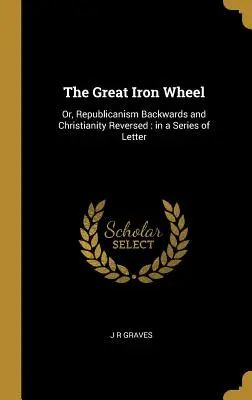 The Great Iron Wheel

Or, Republicanism Backwards and Christianity Reversed : in a Series of Letter

Scholar
SELECT

J R GRAVES